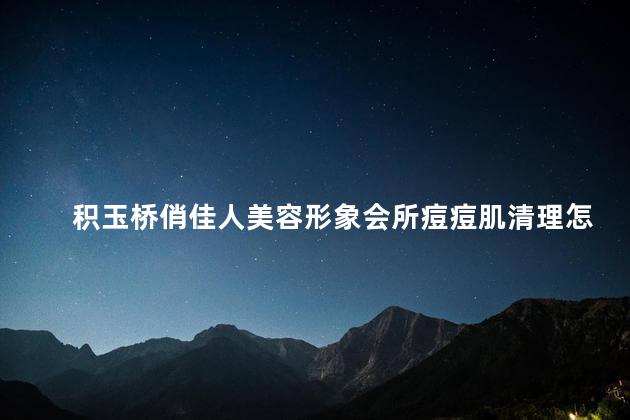 积玉桥俏佳人美容形象会所痘痘肌清理怎